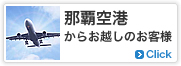 那覇空港
からお越しのお客様
Click